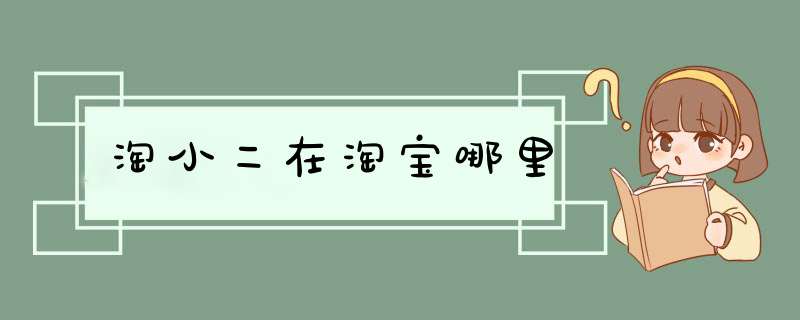 淘小二在淘宝哪里